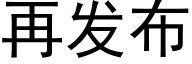 再发布